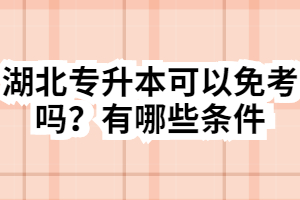 湖北专升本可以免考吗？有哪些条件